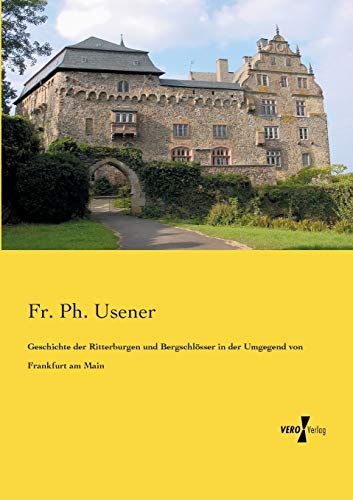 Fr. Ph. Usener

Geschichte der Ritterburgen und Bergschlösser in der Umgegend von Frankfurt am Main

VERO Verlag